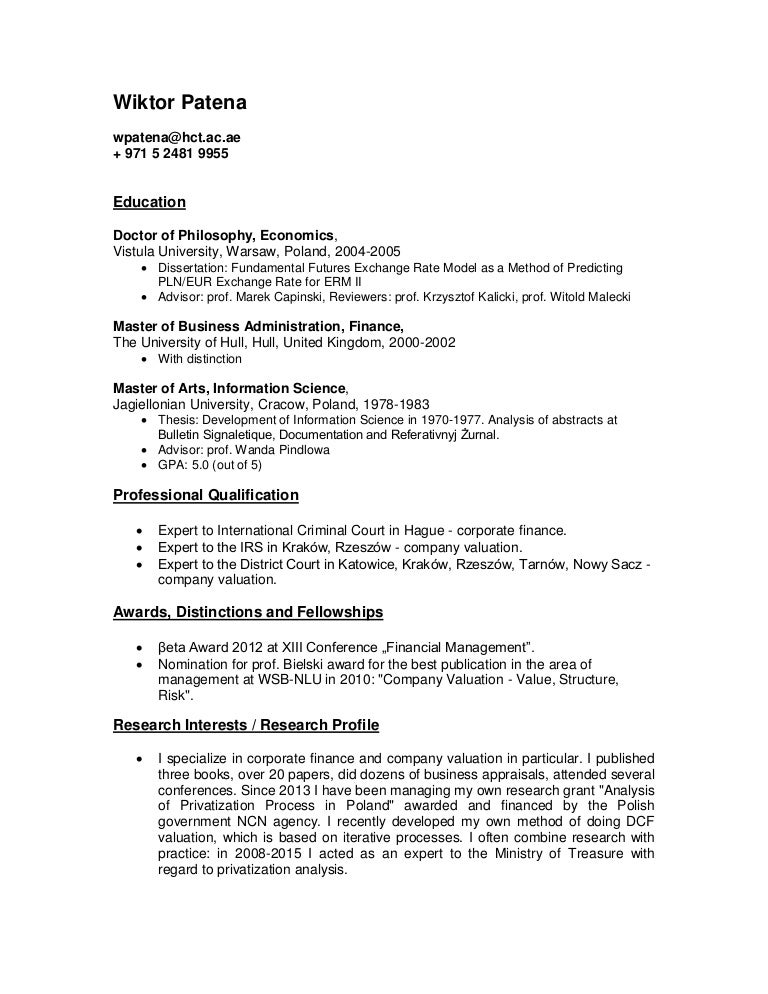 Wiktor Patena

wpatena@hct.ac.ae
+ 971 5 2481 9955

Education

Doctor of Philosophy, Economics,
Vistula University, Warsaw, Poland, 2004-2005
• Dissertation: Fundamental Futures Exchange Rate Model as a Method of Predicting PLN/EUR Exchange Rate for ERM II
• Advisor: prof. Marek Capinski, Reviewers: prof. Krzysztof Kalicki, prof. Witold Malecki

Master of Business Administration, Finance,
The University of Hull, Hull, United Kingdom, 2000-2002
• With distinction

Master of Arts, Information Science,
Jagiellonian University, Cracow, Poland, 1978-1983
• Thesis: Development of Information Science in 1970-1977. Analysis of abstracts at Bulletin Signaletique, Documentation and Referativnyj Żurnal.
• Advisor: prof. Wanda Pindlowa
• GPA: 5.0 (out of 5)

Professional Qualification

• Expert to International Criminal Court in Hague - corporate finance.
• Expert to the IRS in Kraków, Rzeszów - company valuation.
• Expert to the District Court in Katowice, Kraków, Rzeszów, Tarnów, Nowy Sacz - company valuation.

Awards, Distinctions and Fellowships

• βeta Award 2012 at XIII Conference „Financial Management".
• Nomination for prof. Bielski award for the best publication in the area of management at WSB-NLU in 2010: "Company Valuation - Value, Structure, Risk".

Research Interests / Research Profile

• I specialize in corporate finance and company valuation in particular. I published three books, over 20 papers, did dozens of business appraisals, attended several conferences. Since 2013 I have been managing my own research grant "Analysis of Privatization Process in Poland" awarded and financed by the Polish government NCN agency. I recently developed my own method of doing DCF valuation, which is based on iterative processes. I often combine research with practice: in 2008-2015 I acted as an expert to the Ministry of Treasure with regard to privatization analysis.